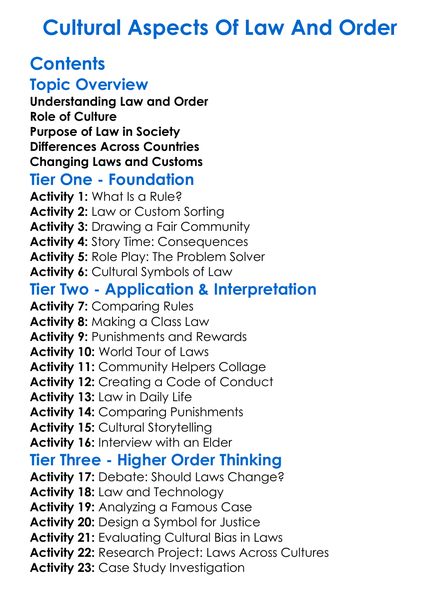 Cultural Aspects Of Law And Order

Contents

Topic Overview

Understanding Law and Order
Role of Culture
Purpose of Law in Society
Differences Across Countries
Changing Laws and Customs

Tier One - Foundation

Activity 1: What Is a Rule?
Activity 2: Law or Custom Sorting
Activity 3: Drawing a Fair Community
Activity 4: Story Time: Consequences
Activity 5: Role Play: The Problem Solver
Activity 6: Cultural Symbols of Law

Tier Two - Application & Interpretation

Activity 7: Comparing Rules
Activity 8: Making a Class Law
Activity 9: Punishments and Rewards
Activity 10: World Tour of Laws
Activity 11: Community Helpers Collage
Activity 12: Creating a Code of Conduct
Activity 13: Law in Daily Life
Activity 14: Comparing Punishments
Activity 15: Cultural Storytelling
Activity 16: Interview with an Elder

Tier Three - Higher Order Thinking

Activity 17: Debate: Should Laws Change?
Activity 18: Law and Technology
Activity 19: Analyzing a Famous Case
Activity 20: Design a Symbol for Justice
Activity 21: Evaluating Cultural Bias in Laws
Activity 22: Research Project: Laws Across Cultures
Activity 23: Case Study Investigation